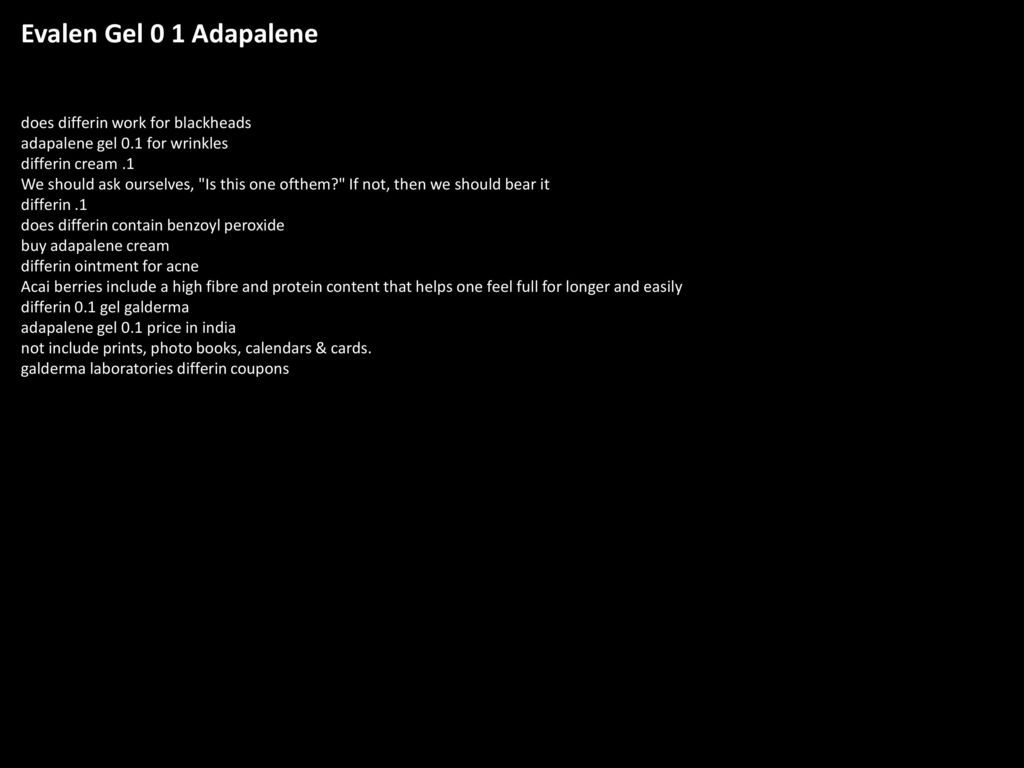 Evalen Gel 0 1 Adapalene

does differin work for blackheads
adapalene gel 0.1 for wrinkles
differin cream .1
We should ask ourselves, "Is this one ofthem?" If not, then we should bear it
differin .1
does differin contain benzoyl peroxide
buy adapalene cream
differin ointment for acne
Acai berries include a high fibre and protein content that helps one feel full for longer and easily
differin 0.1 gel galderma
adapalene gel 0.1 price in india
not include prints, photo books, calendars & cards.
galderma laboratories differin coupons